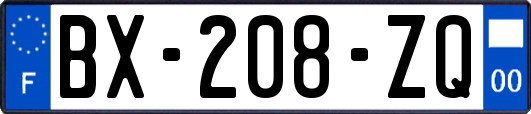 F
BX-208-ZQ
00